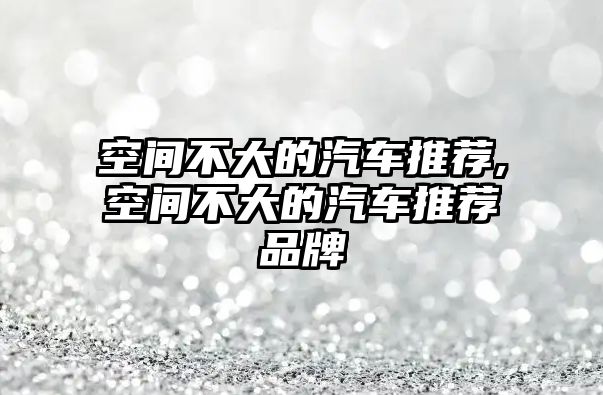 空间不大的汽车推荐,空间不大的汽车推荐品牌